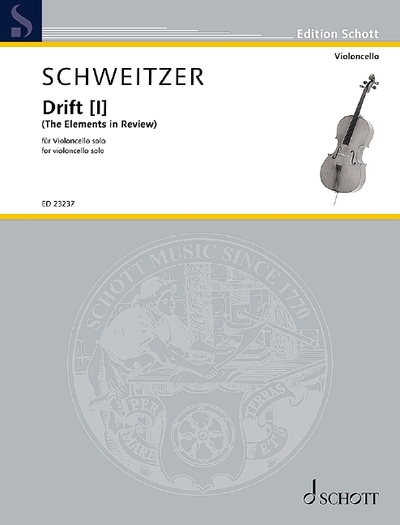 S

Edition Schott

Violoncello

SCHWEITZER

Drift [I]
(The Elements in Review)

für Violoncello solo
for violoncello solo

ED 23237

SCHOTT MUSIC SINCE 1770

PER MARE ET TERRAS

SCHOTT